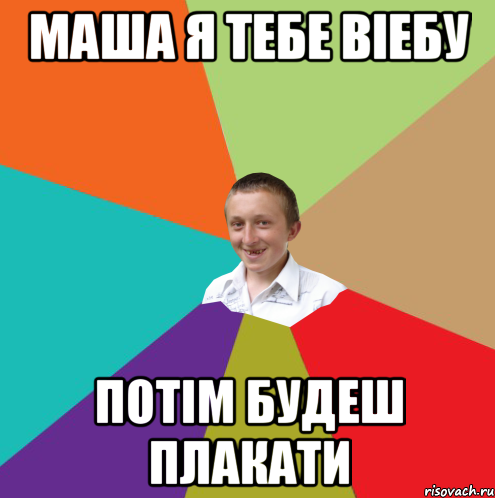 МАША Я ТЕБЕ ВІЕБУ

ПОТІМ БУДЕШ ПЛАКАТИ

risovach.ru